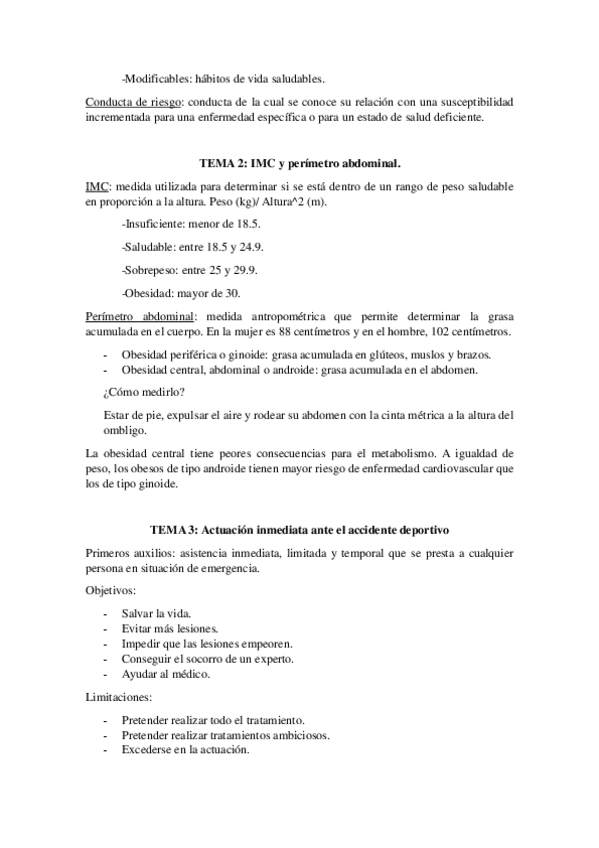 -Modificables: hábitos de vida saludables.

Conducta de riesgo: conducta de la cual se conoce su relación con una susceptibilidad incrementada para una enfermedad específica o para un estado de salud deficiente.

TEMA 2: IMC y perímetro abdominal.

IMC: medida utilizada para determinar si se está dentro de un rango de peso saludable en proporción a la altura. Peso (kg)/ Altura^2 (m).

-Insuficiente: menor de 18.5.

-Saludable: entre 18.5 y 24.9.

-Sobrepeso: entre 25 y 29.9.

-Obesidad: mayor de 30.

Perímetro abdominal: medida antropométrica que permite determinar la grasa acumulada en el cuerpo. En la mujer es 88 centímetros y en el hombre, 102 centímetros.

- Obesidad periférica o ginoide: grasa acumulada en glúteos, muslos y brazos.
- Obesidad central, abdominal o androide: grasa acumulada en el abdomen.

¿Cómo medirlo?

Estar de pie, expulsar el aire y rodear su abdomen con la cinta métrica a la altura del ombligo.

La obesidad central tiene peores consecuencias para el metabolismo. A igualdad de peso, los obesos de tipo androide tienen mayor riesgo de enfermedad cardiovascular que los de tipo ginoide.

TEMA 3: Actuación inmediata ante el accidente deportivo

Primeros auxilios: asistencia inmediata, limitada y temporal que se presta a cualquier persona en situación de emergencia.

Objetivos:

- Salvar la vida.
- Evitar más lesiones.
- Impedir que las lesiones empeoren.
- Conseguir el socorro de un experto.
- Ayudar al médico.

Limitaciones:

- Pretender realizar todo el tratamiento.
- Pretender realizar tratamientos ambiciosos.
- Excederse en la actuación.